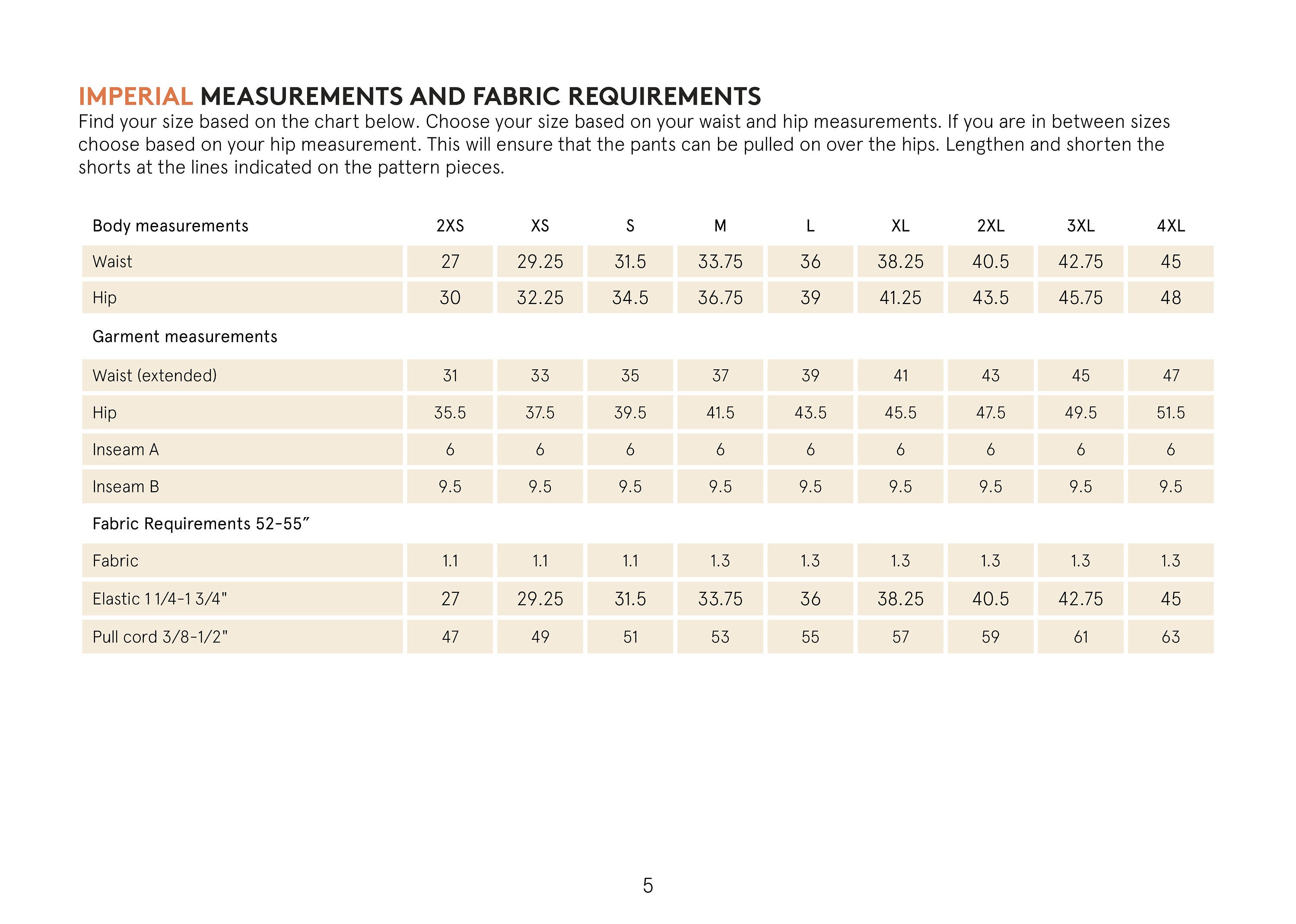 IMPERIAL MEASUREMENTS AND FABRIC REQUIREMENTS
Find your size based on the chart below. Choose your size based on your waist and hip measurements. If you are in between sizes choose based on your hip measurement. This will ensure that the pants can be pulled on over the hips. Lengthen and shorten the shorts at the lines indicated on the pattern pieces.

| Body measurements | 2XS | XS | S | M | L | XL | 2XL | 3XL | 4XL |
|---|---|---|---|---|---|---|---|---|---|
| Waist | 27 | 29.25 | 31.5 | 33.75 | 36 | 38.25 | 40.5 | 42.75 | 45 |
| Hip | 30 | 32.25 | 34.5 | 36.75 | 39 | 41.25 | 43.5 | 45.75 | 48 |
| Garment measurements | | | | | | | | | |
| Waist (extended) | 31 | 33 | 35 | 37 | 39 | 41 | 43 | 45 | 47 |
| Hip | 35.5 | 37.5 | 39.5 | 41.5 | 43.5 | 45.5 | 47.5 | 49.5 | 51.5 |
| Inseam A | 6 | 6 | 6 | 6 | 6 | 6 | 6 | 6 | 6 |
| Inseam B | 9.5 | 9.5 | 9.5 | 9.5 | 9.5 | 9.5 | 9.5 | 9.5 | 9.5 |
| Fabric Requirements 52-55” | | | | | | | | | |
| Fabric | 1.1 | 1.1 | 1.1 | 1.3 | 1.3 | 1.3 | 1.3 | 1.3 | 1.3 |
| Elastic 1 1/4-1 3/4" | 27 | 29.25 | 31.5 | 33.75 | 36 | 38.25 | 40.5 | 42.75 | 45 |
| Pull cord 3/8-1/2" | 47 | 49 | 51 | 53 | 55 | 57 | 59 | 61 | 63 |

5